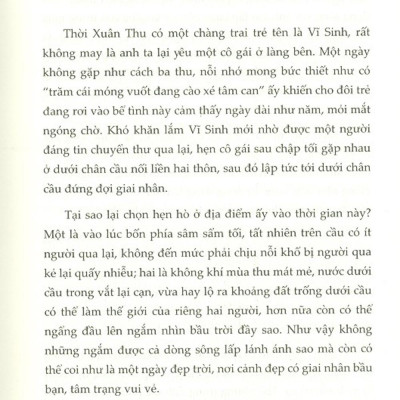 Thời Xuân Thu có một chàng trai trẻ tên là Vĩ Sinh, rất không may là anh ta lại yêu một cô gái ở làng bên. Một ngày không gặp như cách ba thu, nỗi nhớ mong bức thiết như có "trăm cái móng vuốt đang cào xé tâm can" ấy khiến cho đôi trẻ đang rơi vào bể tình này cảm thấy ngày dài như năm, mỏi mắt ngóng chờ. Khó khăn lắm Vĩ Sinh mới nhờ được một người đáng tin chuyển thư qua lại, hẹn cô gái sau chập tối gặp nhau ở dưới chân cầu nối liền hai thôn, sau đó lập tức tới dưới chân cầu đứng đợi giai nhân.

Tại sao lại chọn hẹn hò ở địa điểm ấy vào thời gian này? Một là vào lúc bốn phía sâm sẩm tối, tất nhiên trên cầu có ít người qua lại, không đến mức phải chịu nỗi khổ bị người qua kẻ lại quấy nhiễu; hai là không khí mùa thu mát mẻ, nước dưới cầu trong vắt lại cạn, vừa hay lộ ra khoảng đất trống dưới cầu có thể làm thế giới của riêng hai người, hơn nữa còn có thể ngẩng đầu lên ngắm nhìn bầu trời đầy sao. Như vậy không những ngắm được cả dòng sông lấp lánh ánh sao mà còn có thể coi như là một ngày đẹp trời, nơi cảnh đẹp có giai nhân bầu bạn, tâm trạng vui vẻ.